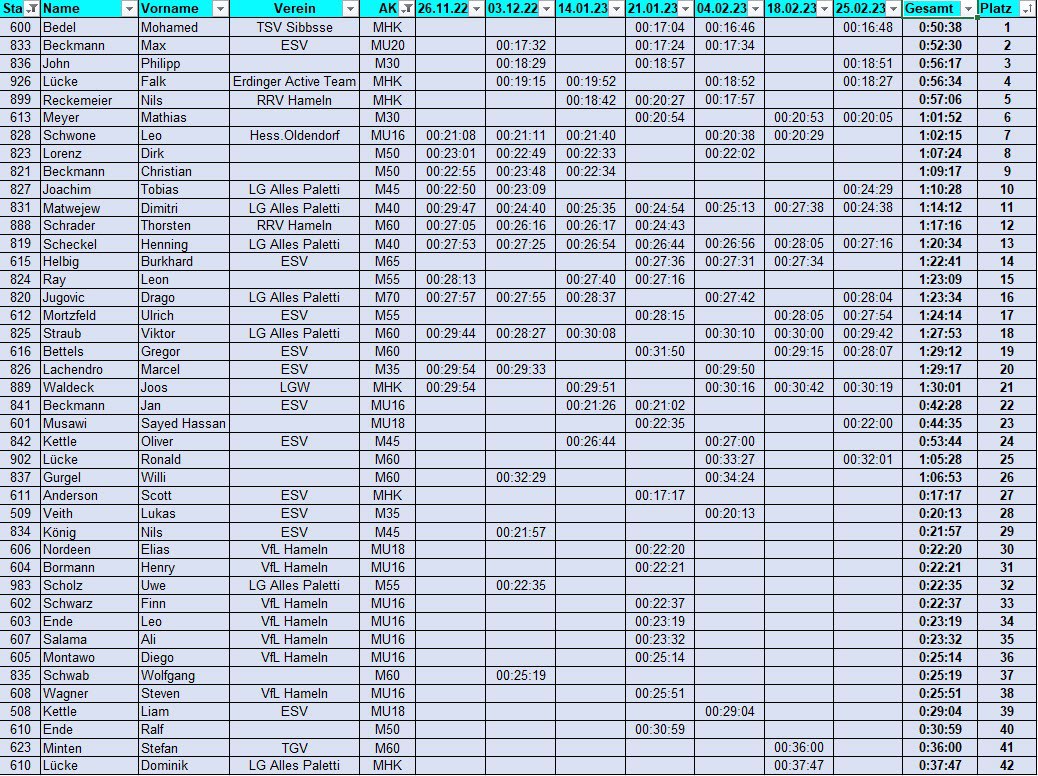 | Sta | Name | Vorname | Verein | AK | 26.11.22 | 03.12.22 | 14.01.23 | 21.01.23 | 04.02.23 | 18.02.23 | 25.02.23 | Gesamt | Platz |
|---|---|---|---|---|---|---|---|---|---|---|---|---|---|
| 600 | Bedel | Mohamed | TSV Sibbsse | MHK | | | | 00:17:04 | 00:16:46 | | 00:16:48 | 0:50:38 | 1 |
| 833 | Beckmann | Max | ESV | MU20 | | 00:17:32 | | 00:17:24 | 00:17:34 | | | 0:52:30 | 2 |
| 836 | John | Philipp | | M30 | | 00:18:29 | | 00:18:57 | | | 00:18:51 | 0:56:17 | 3 |
| 926 | Lücke | Falk | Erdinger Active Team | MHK | | 00:19:15 | 00:19:52 | | 00:18:52 | | 00:18:27 | 0:56:34 | 4 |
| 899 | Reckemeier | Nils | RRV Hameln | MHK | | | 00:18:42 | 00:20:27 | 00:17:57 | | | 0:57:06 | 5 |
| 613 | Meyer | Mathias | | M30 | | | | 00:20:54 | | 00:20:53 | 00:20:05 | 1:01:52 | 6 |
| 828 | Schwone | Leo | Hess.Oldendorf | MU16 | 00:21:08 | 00:21:11 | 00:21:40 | | 00:20:38 | 00:20:29 | | 1:02:15 | 7 |
| 823 | Lorenz | Dirk | | M50 | 00:23:01 | 00:22:49 | 00:22:33 | | 00:22:02 | | | 1:07:24 | 8 |
| 821 | Beckmann | Christian | | M50 | 00:22:55 | 00:23:48 | 00:22:34 | | | | | 1:09:17 | 9 |
| 827 | Joachim | Tobias | LG Alles Paletti | M45 | 00:22:50 | 00:23:09 | | | | | 00:24:29 | 1:10:28 | 10 |
| 831 | Matwejew | Dimitri | LG Alles Paletti | M40 | 00:29:47 | 00:24:40 | 00:25:35 | 00:24:54 | 00:25:13 | 00:27:38 | 00:24:38 | 1:14:12 | 11 |
| 888 | Schrader | Thorsten | RRV Hameln | M60 | 00:27:05 | 00:26:16 | 00:26:17 | 00:24:43 | | | | 1:17:16 | 12 |
| 819 | Scheckel | Henning | LG Alles Paletti | M40 | 00:27:53 | 00:27:25 | 00:26:54 | 00:26:44 | 00:26:56 | 00:28:05 | 00:27:16 | 1:20:34 | 13 |
| 615 | Helbig | Burkhard | ESV | M65 | | | | 00:27:36 | 00:27:31 | 00:27:34 | | 1:22:41 | 14 |
| 824 | Ray | Leon | | M55 | 00:28:13 | | 00:27:40 | 00:27:16 | | | | 1:23:09 | 15 |
| 820 | Jugovic | Drago | LG Alles Paletti | M70 | 00:27:57 | 00:27:55 | 00:28:37 | | 00:27:42 | | 00:28:04 | 1:23:34 | 16 |
| 612 | Mortzfeld | Ulrich | ESV | M55 | | | | 00:28:15 | | 00:28:05 | 00:27:54 | 1:24:14 | 17 |
| 825 | Straub | Viktor | LG Alles Paletti | M60 | 00:29:44 | 00:28:27 | 00:30:08 | | 00:30:10 | 00:30:00 | 00:29:42 | 1:27:53 | 18 |
| 616 | Bettels | Gregor | ESV | M60 | | | | 00:31:50 | | 00:29:15 | 00:28:07 | 1:29:12 | 19 |
| 826 | Lachendro | Marcel | ESV | M35 | 00:29:54 | 00:29:33 | | | 00:29:50 | | | 1:29:17 | 20 |
| 889 | Waldeck | Joos | LGW | MHK | 00:29:54 | | 00:29:51 | | 00:30:16 | 00:30:42 | 00:30:19 | 1:30:01 | 21 |
| 841 | Beckmann | Jan | ESV | MU16 | | | 00:21:26 | 00:21:02 | | | | 0:42:28 | 22 |
| 601 | Musawi | Sayed Hassan | | MU18 | | | | 00:22:35 | | | 00:22:00 | 0:44:35 | 23 |
| 842 | Kettle | Oliver | ESV | M45 | | | 00:26:44 | | 00:27:00 | | | 0:53:44 | 24 |
| 902 | Lücke | Ronald | | M60 | | | | | 00:33:27 | | 00:32:01 | 1:05:28 | 25 |
| 837 | Gurgel | Willi | | M60 | | 00:32:29 | | | 00:34:24 | | | 1:06:53 | 26 |
| 611 | Anderson | Scott | ESV | MHK | | | | 00:17:17 | | | | 0:17:17 | 27 |
| 509 | Veith | Lukas | ESV | M35 | | | | | 00:20:13 | | | 0:20:13 | 28 |
| 834 | König | Nils | ESV | M45 | | 00:21:57 | | | | | | 0:21:57 | 29 |
| 606 | Nordeen | Elias | VfL Hameln | MU18 | | | | 00:22:20 | | | | 0:22:20 | 30 |
| 604 | Bormann | Henry | VfL Hameln | MU16 | | | | 00:22:21 | | | | 0:22:21 | 31 |
| 983 | Scholz | Uwe | LG Alles Paletti | M55 | | 00:22:35 | | | | | | 0:22:35 | 32 |
| 602 | Schwarz | Finn | VfL Hameln | MU16 | | | | 00:22:37 | | | | 0:22:37 | 33 |
| 603 | Ende | Leo | VfL Hameln | MU16 | | | | 00:23:19 | | | | 0:23:19 | 34 |
| 607 | Salama | Ali | VfL Hameln | MU16 | | | | 00:23:32 | | | | 0:23:32 | 35 |
| 605 | Montawo | Diego | VfL Hameln | MU16 | | | | 00:25:14 | | | | 0:25:14 | 36 |
| 835 | Schwab | Wolfgang | | M60 | | 00:25:19 | | | | | | 0:25:19 | 37 |
| 608 | Wagner | Steven | VfL Hameln | MU16 | | | | 00:25:51 | | | | 0:25:51 | 38 |
| 508 | Kettle | Liam | ESV | MU18 | | | | | 00:29:04 | | | 0:29:04 | 39 |
| 610 | Ende | Ralf | | M50 | | | | 00:30:59 | | | | 0:30:59 | 40 |
| 623 | Minten | Stefan | TGV | M60 | | | | | | 00:36:00 | | 0:36:00 | 41 |
| 610 | Lücke | Dominik | LG Alles Paletti | MHK | | | | | | 00:37:47 | | 0:37:47 | 42 |